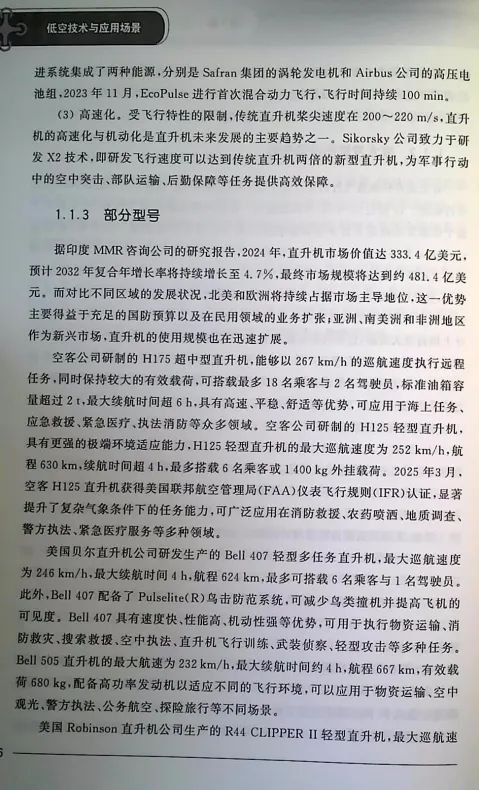 低空技术与应用场景

进系统集成了两种能源，分别是 Safran 集团的涡轮发电机和 Airbus 公司的高压电池组，2023 年 11 月，EcoPulse 进行首次混合动力飞行，飞行时间持续 100 min。

(3) 高速化。受飞行特性的限制，传统直升机桨尖速度在 200～220 m/s，直升机的高速化与机动化是直升机未来发展的主要趋势之一。Sikorsky 公司致力于研发 X2 技术，即研发飞行速度可以达到传统直升机两倍的新型直升机，为军事行动中的空中突击、部队运输、后勤保障等任务提供高效保障。

1.1.3 部分型号

据印度 MMR 咨询公司的研究报告，2024 年，直升机市场价值达 333.4 亿美元，预计 2032 年复合年增长率将持续增长至 4.7%，最终市场规模将达到约 481.4 亿美元。而对比不同区域的发展状况，北美和欧洲将持续占据市场主导地位，这一优势主要得益于充足的国防预算以及在民用领域的业务扩张；亚洲、南美洲和非洲地区作为新兴市场，直升机的使用规模也在迅速扩展。

空客公司研制的 H175 超中型直升机，能够以 267 km/h 的巡航速度执行远程任务，同时保持较大的有效载荷，可搭载最多 18 名乘客与 2 名驾驶员，标准油箱容量超过 2 t，最大续航时间超 6 h，具有高速、平稳、舒适等优势，可应用于海上任务、应急救援、紧急医疗、执法消防等众多领域。空客公司研制的 H125 轻型直升机，具有更强的极端环境适应能力，H125 轻型直升机的最大巡航速度为 252 km/h，航程 630 km，续航时间超 4 h，最多搭载 6 名乘客或 1 400 kg 外挂载荷。2025 年3 月，空客 H125 直升机获得美国联邦航空管理局(FAA)仪表飞行规则(IFR)认证，显著提升了复杂气象条件下的任务能力，可广泛应用在消防救援、农药喷洒、地质调查、警方执法、紧急医疗服务等多种领域。

美国贝尔直升机公司研发生产的 Bell 407 轻型多任务直升机，最大巡航速度为 246 km/h，最大续航时间 4 h，航程 624 km，最多可搭载 6 名乘客与 1 名驾驶员。此外，Bell 407 配备了 Pulselite(R)鸟击防范系统，可减少鸟类撞机并提高飞机的可见度。Bell 407 具有速度快、性能高、机动性强等优势，可用于执行物资运输、消防救灾、搜索救援、空中执法、直升机飞行训练、武装侦察、轻型攻击等多种任务。Bell 505 直升机的最大航速为 232 km/h，最大续航时间约 4 h，航程 667 km，有效载荷 680 kg，配备高功率发动机以适应不同的飞行环境，可以应用于物资运输、空中观光、警方执法、公务航空、探险旅行等不同场景。

美国 Robinson 直升机公司生产的 R44 CLIPPER II 轻型直升机，最大巡航速

6